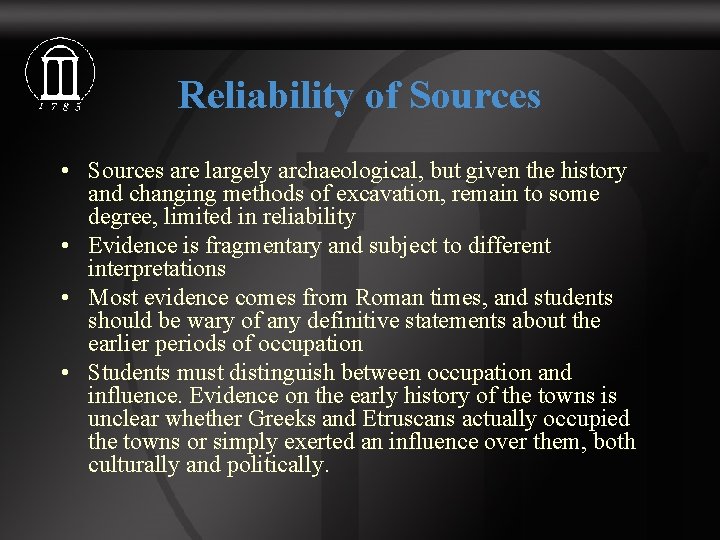 1785

Reliability of Sources

• Sources are largely archaeological, but given the history and changing methods of excavation, remain to some degree, limited in reliability
• Evidence is fragmentary and subject to different interpretations
• Most evidence comes from Roman times, and students should be wary of any definitive statements about the earlier periods of occupation
• Students must distinguish between occupation and influence. Evidence on the early history of the towns is unclear whether Greeks and Etruscans actually occupied the towns or simply exerted an influence over them, both culturally and politically.